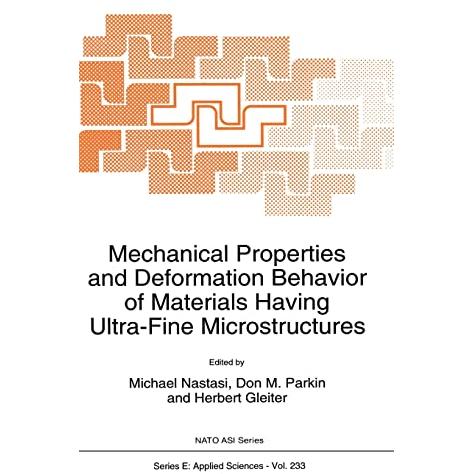 Mechanical Properties
and Deformation Behavior
of Materials Having
Ultra-Fine Microstructures

Edited by

Michael Nastasi, Don M. Parkin
and Herbert Gleiter

NATO ASI Series

Series E: Applied Sciences - Vol. 233